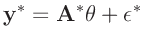 $\mathbf{y}^* = \mathbf{A}^*\theta + \epsilon^*$